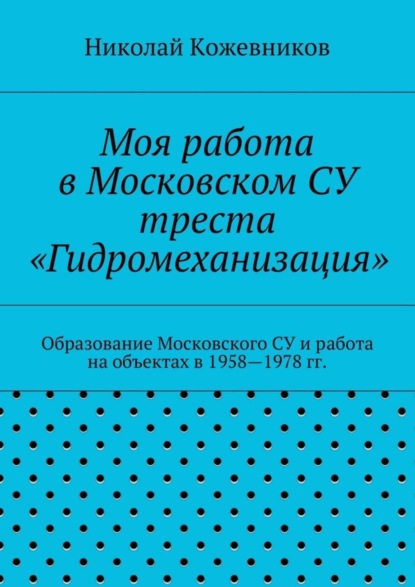 Николай Кожевников

Моя работа в Московском СУ треста «Гидромеханизация»

Образование Московского СУ и работа на объектах в 1958—1978 гг.